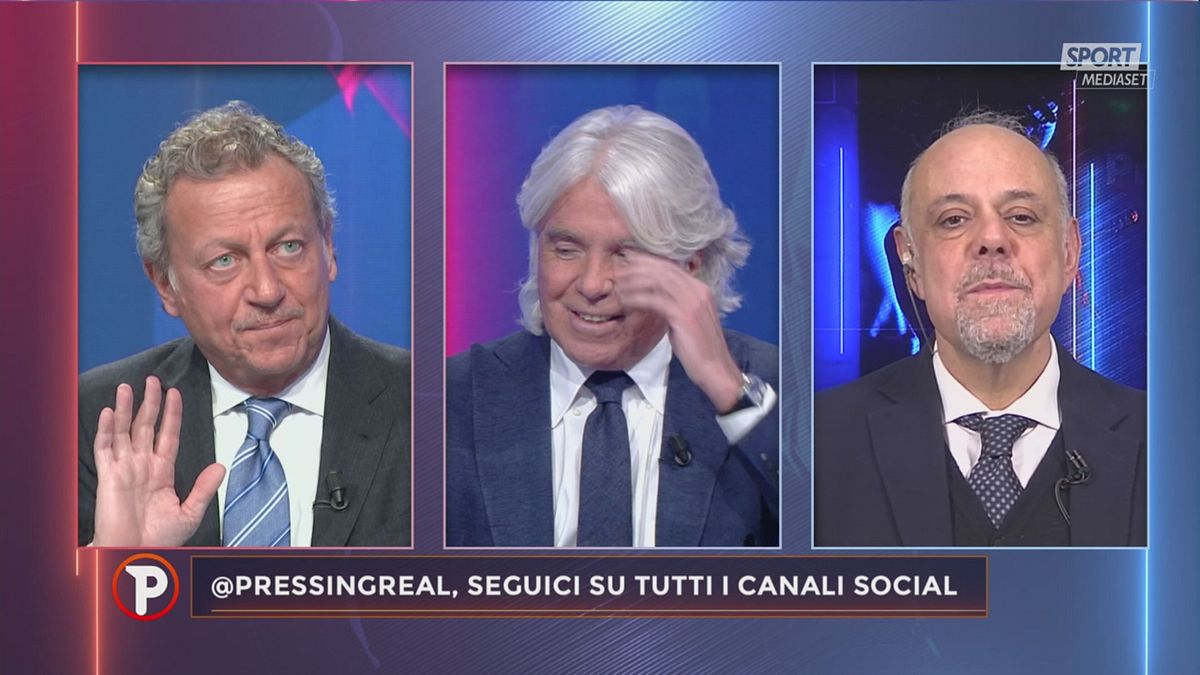 SPORT MEDIASET

P

@PRESSINGREAL, SEGUICI SU TUTTI I CANALI SOCIAL